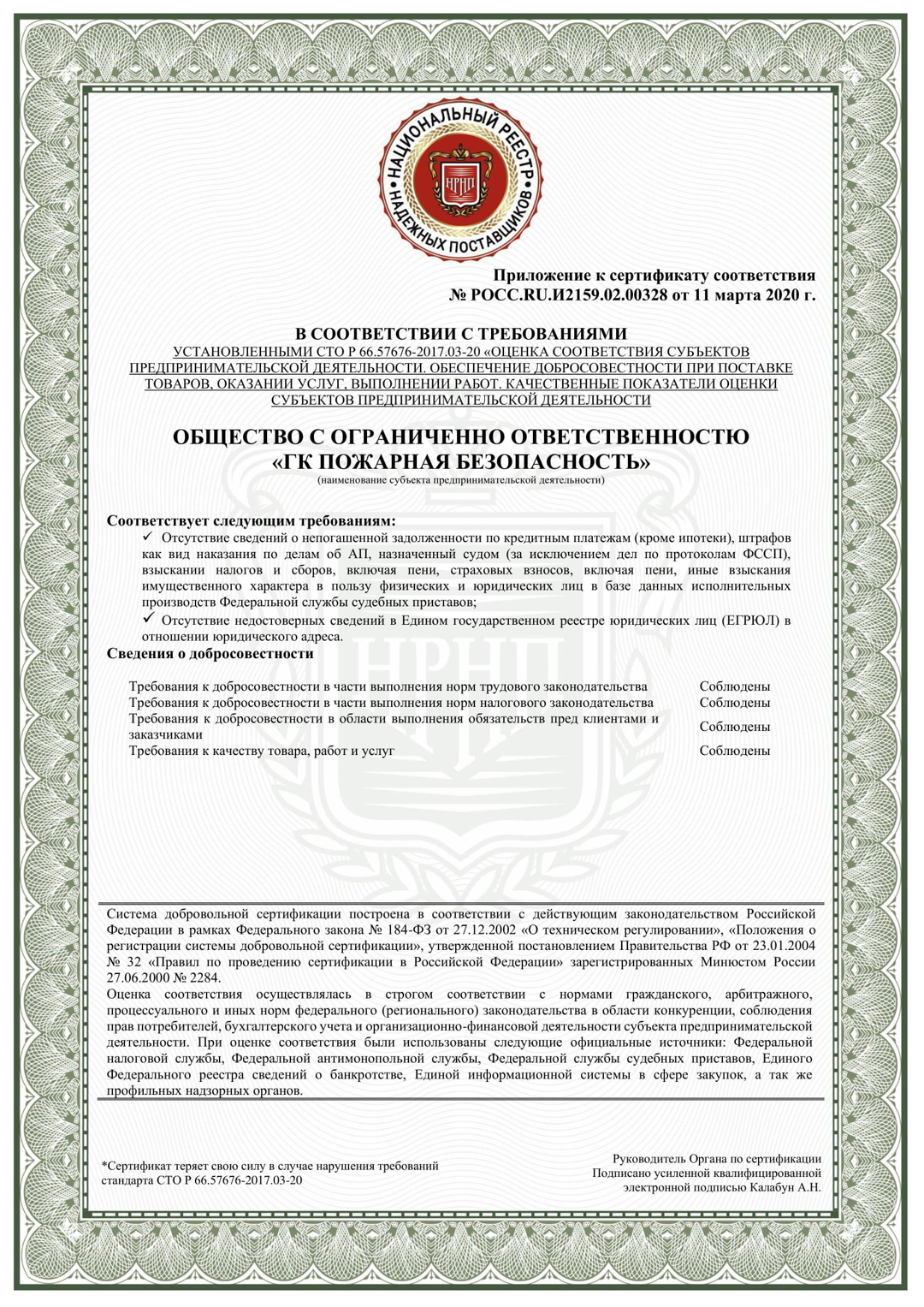 НАЦИОНАЛЬНЫЙ РЕЕСТР НАДЕЖНЫХ ПОСТАВЩИКОВ

НРНП

Приложение к сертификату соответствия
№ РОСС.RU.И2159.02.00328 от 11 марта 2020 г.

В СООТВЕТСТВИИ С ТРЕБОВАНИЯМИ
УСТАНОВЛЕННЫМИ СТО Р 66.57676-2017.03-20 «ОЦЕНКА СООТВЕТСТВИЯ СУБЪЕКТОВ ПРЕДПРИНИМАТЕЛЬСКОЙ ДЕЯТЕЛЬНОСТИ. ОБЕСПЕЧЕНИЕ ДОБРОСОВЕСТНОСТИ ПРИ ПОСТАВКЕ ТОВАРОВ, ОКАЗАНИИ УСЛУГ, ВЫПОЛНЕНИИ РАБОТ. КАЧЕСТВЕННЫЕ ПОКАЗАТЕЛИ ОЦЕНКИ СУБЪЕКТОВ ПРЕДПРИНИМАТЕЛЬСКОЙ ДЕЯТЕЛЬНОСТИ

ОБЩЕСТВО С ОГРАНИЧЕННО ОТВЕТСТВЕННОСТЮ
«ГК ПОЖАРНАЯ БЕЗОПАСНОСТЬ»
(наименование субъекта предпринимательской деятельности)

Соответствует следующим требованиям:
✓ Отсутствие сведений о непогашенной задолженности по кредитным платежам (кроме ипотеки), штрафов как вид наказания по делам об АП, назначенный судом (за исключением дел по протоколам ФССП), взыскании налогов и сборов, включая пени, страховых взносов, включая пени, иные взыскания имущественного характера в пользу физических и юридических лиц в базе данных исполнительных производств Федеральной службы судебных приставов;
✓ Отсутствие недостоверных сведений в Едином государственном реестре юридических лиц (ЕГРЮЛ) в отношении юридического адреса.
Сведения о добросовестности

| | |
|---|---|
| Требования к добросовестности в части выполнения норм трудового законодательства | Соблюдены |
| Требования к добросовестности в части выполнения норм налогового законодательства | Соблюдены |
| Требования к добросовестности в области выполнения обязательств пред клиентами и заказчиками | Соблюдены |
| Требования к качеству товара, работ и услуг | Соблюдены |

Система добровольной сертификации построена в соответствии с действующим законодательством Российской Федерации в рамках Федерального закона № 184-ФЗ от 27.12.2002 «О техническом регулировании», «Положения о регистрации системы добровольной сертификации», утвержденной постановлением Правительства РФ от 23.01.2004 № 32 «Правил по проведению сертификации в Российской Федерации» зарегистрированных Минюстом России 27.06.2000 № 2284.
Оценка соответствия осуществлялась в строгом соответствии с нормами гражданского, арбитражного, процессуального и иных норм федерального (регионального) законодательства в области конкуренции, соблюдения прав потребителей, бухгалтерского учета и организационно-финансовой деятельности субъекта предпринимательской деятельности. При оценке соответствия были использованы следующие официальные источники: Федеральной налоговой службы, Федеральной антимонопольной службы, Федеральной службы судебных приставов, Единого Федерального реестра сведений о банкротстве, Единой информационной системы в сфере закупок, а так же профильных надзорных органов.

*Сертификат теряет свою силу в случае нарушения требований стандарта СТО Р 66.57676-2017.03-20

Руководитель Органа по сертификации
Подписано усиленной квалифицированной электронной подписью Калабун А.Н.